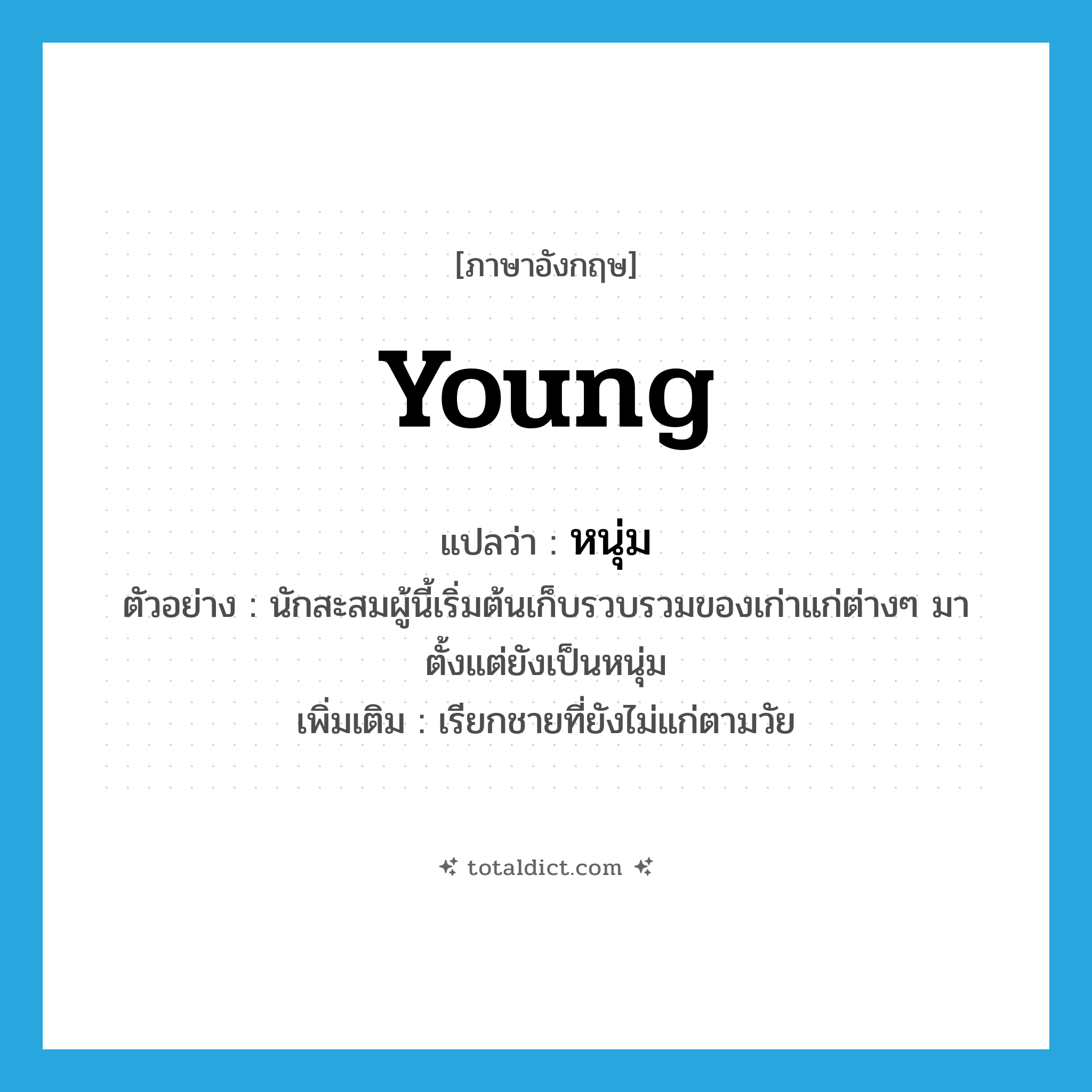 [ภาษาอังกฤษ]

young

แปลว่า : หนุ่ม

ตัวอย่าง : นักสะสมผู้นี้เริ่มต้นเก็บรวบรวมของเก่าแก่ต่างๆ มาตั้งแต่ยังเป็นหนุ่ม

เพิ่มเติม : เรียกชายที่ยังไม่แก่ตามวัย

totaldict.com